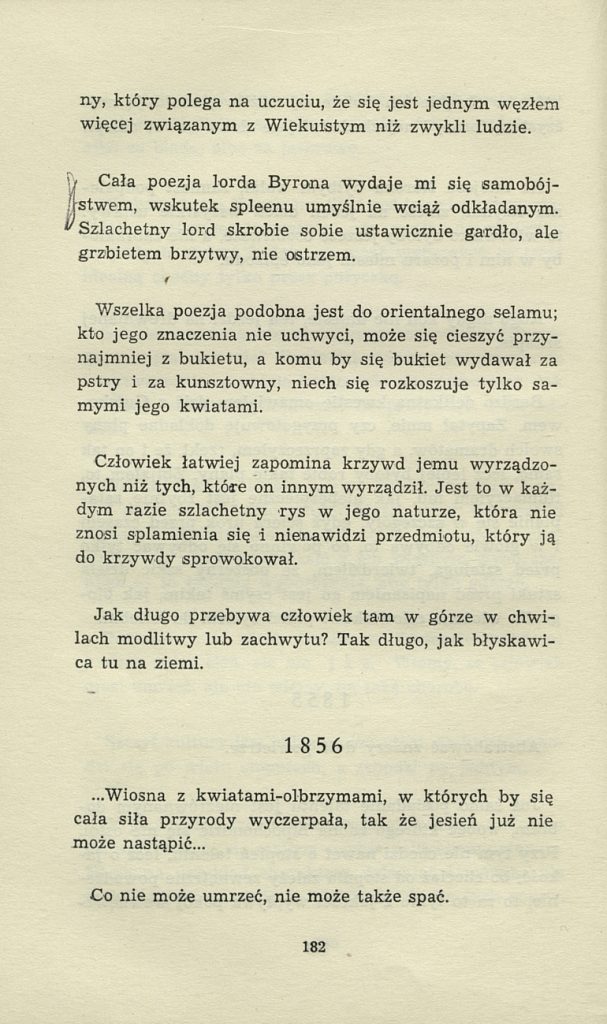 ny, który polega na uczuciu, że się jest jednym węzłem więcej związanym z Wiekuistym niż zwykli ludzie.

Cała poezja lorda Byrona wydaje mi się samobójstwem, wskutek spleenu umyślnie wciąż odkładanym. Szlachetny lord skrobie sobie ustawicznie gardło, ale grzbietem brzytwy, nie ostrzem.

Wszelka poezja podobna jest do orientalnego selamu; kto jego znaczenia nie uchwyci, może się cieszyć przynajmniej z bukietu, a komu by się bukiet wydawał za pstry i za kunsztowny, niech się rozkoszuje tylko samymi jego kwiatami.

Człowiek łatwiej zapomina krzywd jemu wyrządzonych niż tych, które on innym wyrządził. Jest to w każdym razie szlachetny rys w jego naturze, która nie znosi splamienia się i nienawidzi przedmiotu, który ją do krzywdy sprowokował.

Jak długo przebywa człowiek tam w górze w chwilach modlitwy lub zachwytu? Tak długo, jak błyskawica tu na ziemi.

1856

...Wiosna z kwiatami-olbrzymami, w których by się cała siła przyrody wyczerpała, tak że jesień już nie może nastąpić...

Co nie może umrzeć, nie może także spać.

182